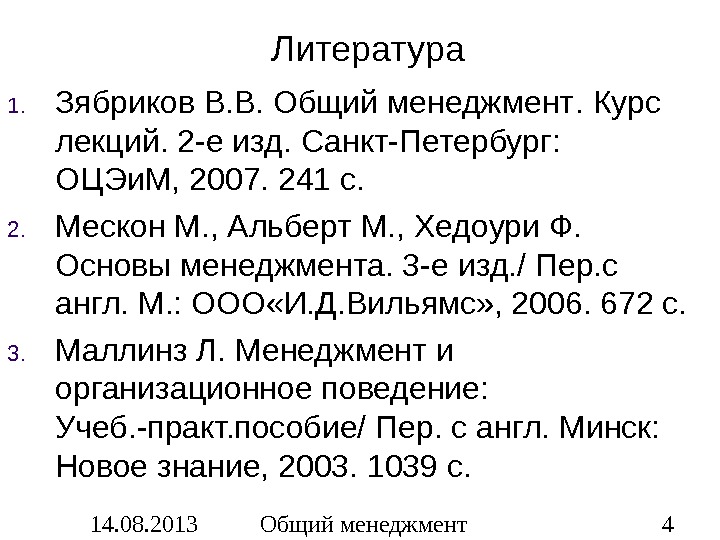 Литература

1. Зябриков В.В. Общий менеджмент. Курс лекций. 2-е изд. Санкт-Петербург: ОЦЭиМ, 2007. 241 с.
2. Мескон М., Альберт М., Хедоури Ф. Основы менеджмента. 3-е изд./ Пер.с англ. М.: ООО«И.Д.Вильямс», 2006. 672 с.
3. Маллинз Л. Менеджмент и организационное поведение: Учеб.-практ.пособие/ Пер. с англ. Минск: Новое знание, 2003. 1039 с.

14.08.2013 Общий менеджмент 4